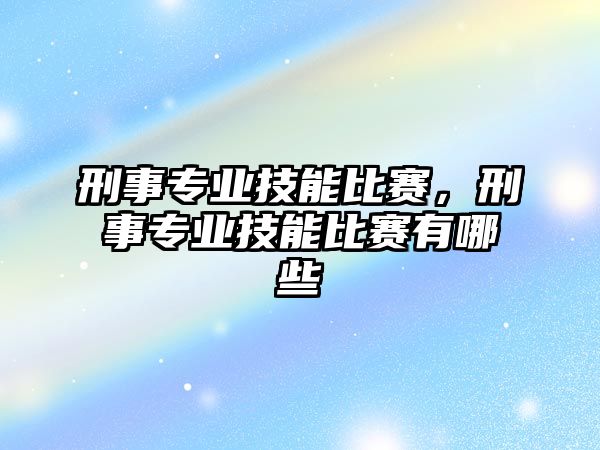 刑事专业技能比赛，刑事专业技能比赛有哪些